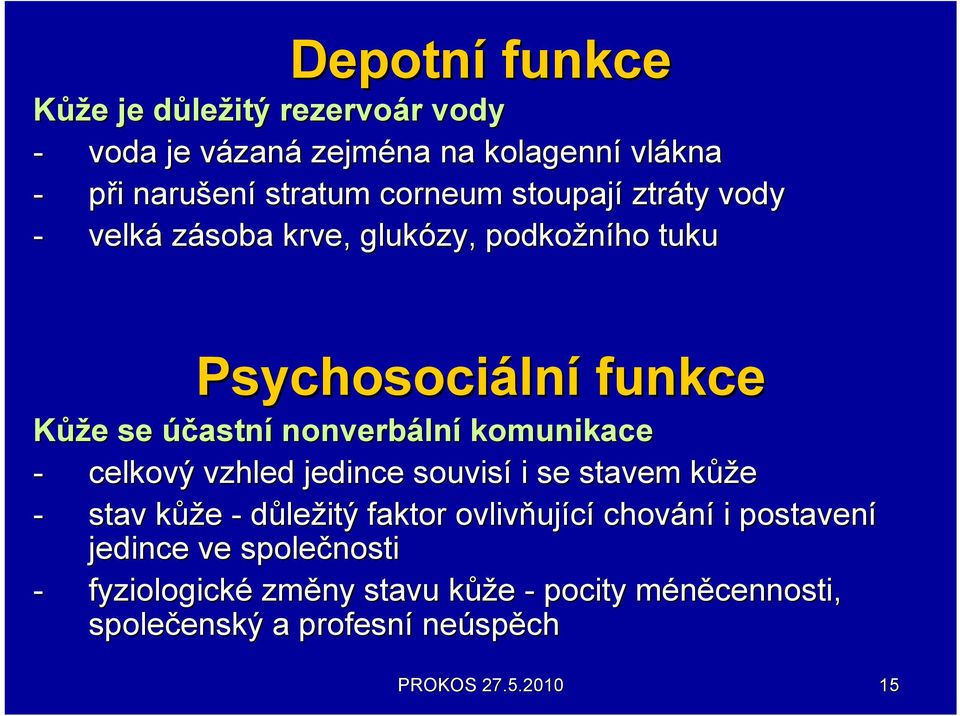 Depotní funkce

Kůže je důležitý rezervoár vody

- voda je vázaná zejména na kolagenní vlákna
- při narušení stratum corneum stoupají ztráty vody
- velká zásoba krve, glukózy, podkožního tuku

Psychosociální funkce

Kůže se účastní nonverbální komunikace

- celkový vzhled jedince souvisí i se stavem kůže
- stav kůže - důležitý faktor ovlivňující chování i postavení jedince ve společnosti
- fyziologické změny stavu kůže - pocity méněcennosti, společenský a profesní neúspěch

PROKOS 27.5.2010

15